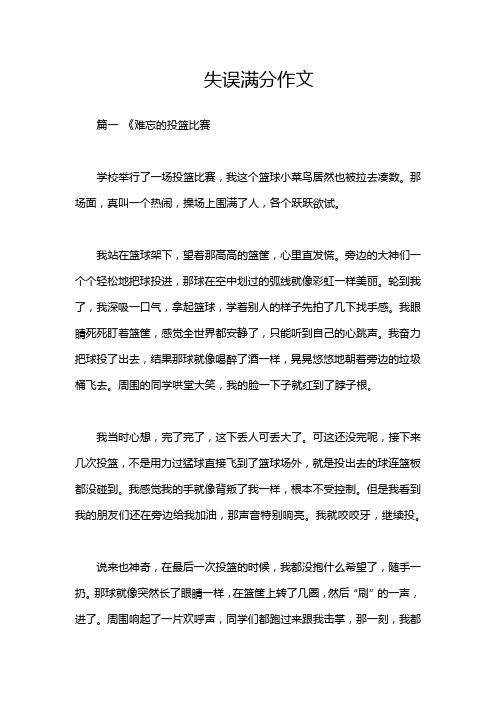 失误满分作文

篇一 《难忘的投篮比赛

学校举行了一场投篮比赛，我这个篮球小菜鸟居然也被拉去凑数。那场面，真叫一个热闹，操场上围满了人，各个跃跃欲试。

我站在篮球架下，望着那高高的篮筐，心里直发慌。旁边的大神们一个个轻松地把球投进，那球在空中划过的弧线就像彩虹一样美丽。轮到我了，我深吸一口气，拿起篮球，学着别人的样子先拍了几下找手感。我眼睛死死盯着篮筐，感觉全世界都安静了，只能听到自己的心跳声。我奋力把球投了出去，结果那球就像喝醉了酒一样，晃晃悠悠地朝着旁边的垃圾桶飞去。周围的同学哄堂大笑，我的脸一下子就红到了脖子根。

我当时心想，完了完了，这下丢人可丢大了。可这还没完呢，接下来几次投篮，不是用力过猛球直接飞到了篮球场外，就是投出去的球连篮板都没碰到。我感觉我的手就像背叛了我一样，根本不受控制。但是我看到我的朋友们还在旁边给我加油，那声音特别响亮。我就咬咬牙，继续投。

说来也神奇，在最后一次投篮的时候，我都没抱什么希望了，随手一扔。那球就像突然长了眼睛一样，在篮筐上转了几圈，然后“刷”的一声，进了。周围响起了一片欢呼声，同学们都跑过来跟我击掌，那一刻，我都